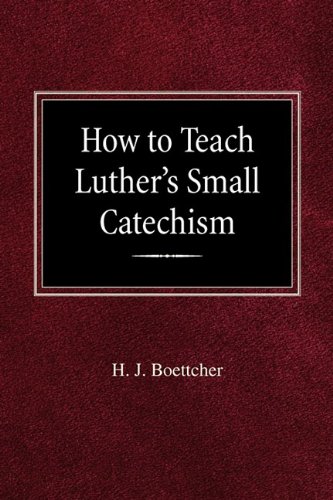 How to Teach Luther's Small Catechism

H. J. Boettcher